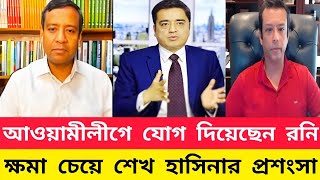 আওয়ামীলীগে যোগ দিয়েছেন রনি
ক্ষমা চেয়ে শেখ হাসিনার প্রশংসা